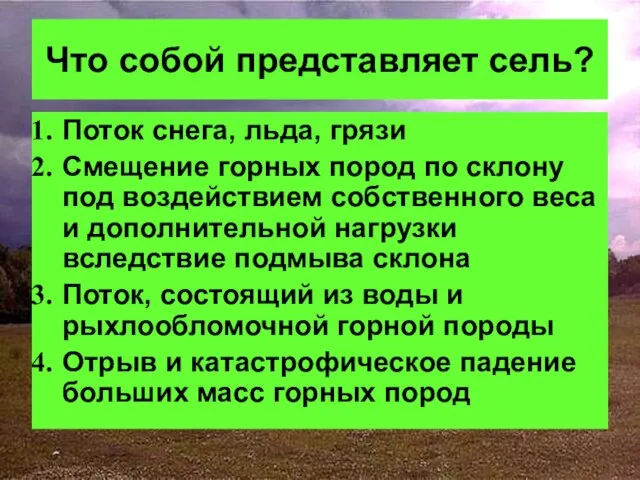 Что собой представляет сель?

1. Поток снега, льда, грязи
2. Смещение горных пород по склону под воздействием собственного веса и дополнительной нагрузки вследствие подмыва склона
3. Поток, состоящий из воды и рыхлообломочной горной породы
4. Отрыв и катастрофическое падение больших масс горных пород